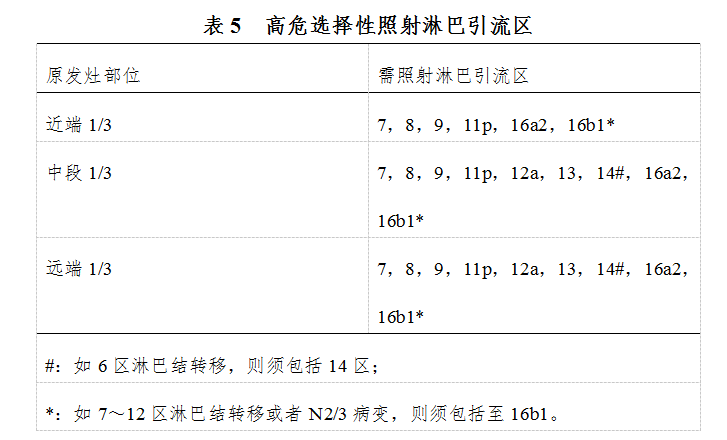 表5 高危选择性照射淋巴引流区

| 原发灶部位 | 需照射淋巴引流区 |
|---|---|
| 近端1/3 | 7，8，9，11p，16a2，16b1* |
| 中段1/3 | 7，8，9，11p，12a，13，14#，16a2，16b1* |
| 远端1/3 | 7，8，9，11p，12a，13，14#，16a2，16b1* |
| #：如6区淋巴结转移，则须包括14区； | |
| *：如7～12区淋巴结转移或者N2/3病变，则须包括至16b1。 | |